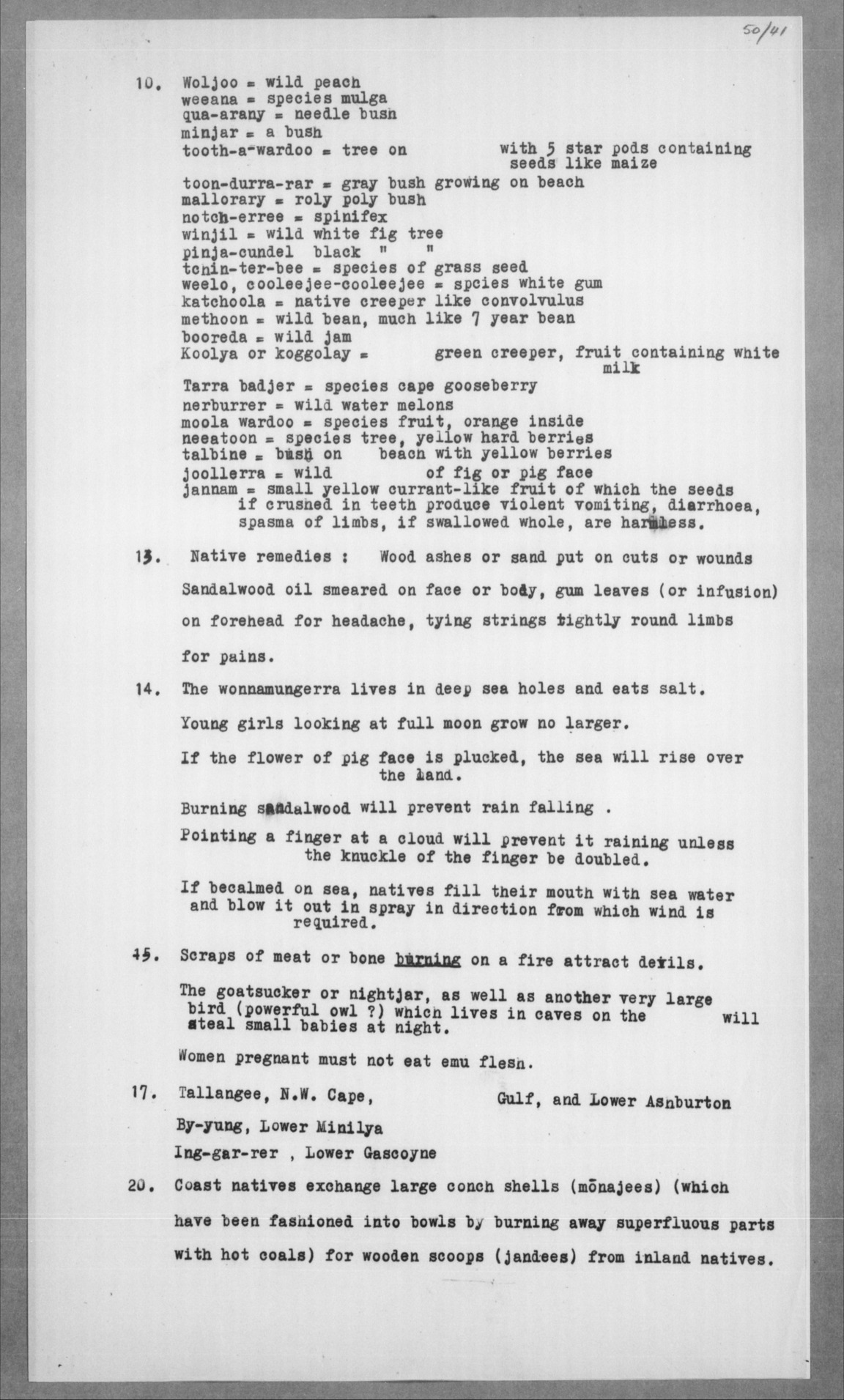 50/41

10. Woljoo = wild peach
weeana = species mulga
qua-arany = needle bush
minjar = a bush
tooth-a-wardoo = tree on with 5 star pods containing seeds like maize
toon-durra-rar = gray bush growing on beach
mallorary = roly poly bush
notch-erree = spinifex
winjil = wild white fig tree
pinja-cundel black " "
tchin-ter-bee = species of grass seed
weelo, cooleejee-cooleejee = spcies white gum
katchoola = native creeper like convolvulus
methoon = wild bean, much like 7 year bean
booreda = wild jam
Koolya or koggolay = green creeper, fruit containing white milk
Tarra badjer = species cape gooseberry
nerburrer = wild water melons
moola wardoo = species fruit, orange inside
neeatoon = species tree, yellow hard berries
talbine = bush on beach with yellow berries
joollerra = wild of fig or pig face
jannam = small yellow currant-like fruit of which the seeds if crushed in teeth produce violent vomiting, diarrhoea, spasma of limbs, if swallowed whole, are harmless.

13. Native remedies : Wood ashes or sand put on cuts or wounds

Sandalwood oil smeared on face or body, gum leaves (or infusion) on forehead for headache, tying strings tightly round limbs for pains.

14. The wonnamungerra lives in deep sea holes and eats salt.

Young girls looking at full moon grow no larger.

If the flower of pig face is plucked, the sea will rise over the land.

Burning sandalwood will prevent rain falling .

Pointing a finger at a cloud will prevent it raining unless the knuckle of the finger be doubled.

If becalmed on sea, natives fill their mouth with sea water and blow it out in spray in direction from which wind is required.

15. Scraps of meat or bone burning on a fire attract devils.

The goatsucker or nightjar, as well as another very large bird (powerful owl ?) which lives in caves on the will steal small babies at night.

Women pregnant must not eat emu flesh.

17. Tallangee, N.W. Cape, Gulf, and Lower Ashburton
By-yung, Lower Minilya
Ing-gar-rer , Lower Gascoyne

20. Coast natives exchange large conch shells (mōnajees) (which have been fashioned into bowls by burning away superfluous parts with hot coals) for wooden scoops (jandees) from inland natives.